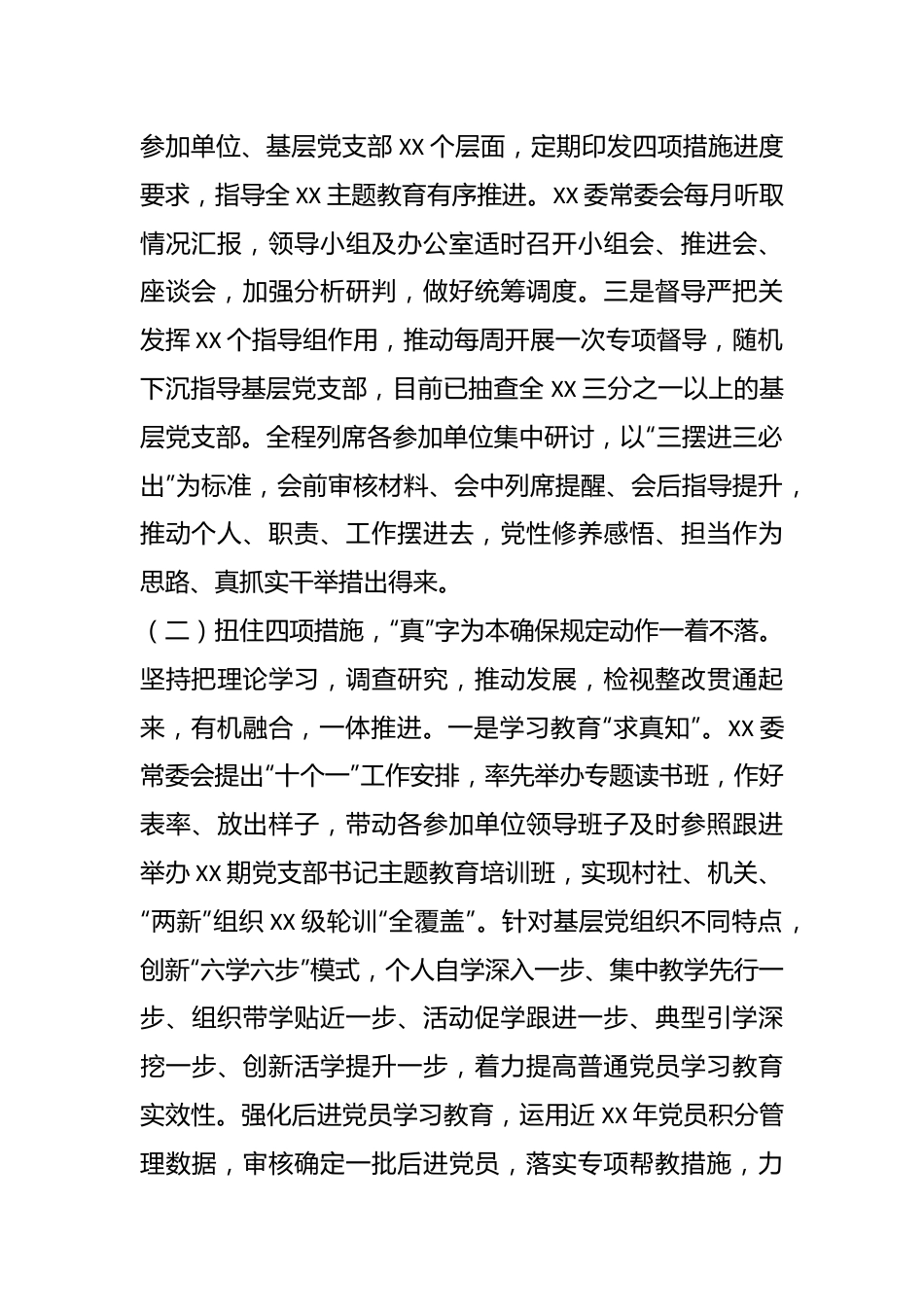 参加单位、基层党支部 XX 个层面，定期印发四项措施进度要求，指导全 XX 主题教育有序推进。XX 委常委会每月听取情况汇报，领导小组及办公室适时召开小组会、推进会、座谈会，加强分析研判，做好统筹调度。三是督导严把关发挥 XX 个指导组作用，推动每周开展一次专项督导，随机下沉指导基层党支部，目前已抽查全 XX 三分之一以上的基层党支部。全程列席各参加单位集中研讨，以“三摆进三必出”为标准，会前审核材料、会中列席提醒、会后指导提升，推动个人、职责、工作摆进去，党性修养感悟、担当作为思路、真抓实干举措出得来。

（二）扭住四项措施，“真”字为本确保规定动作一着不落。坚持把理论学习，调查研究，推动发展，检视整改贯通起来，有机融合，一体推进。一是学习教育“求真知”。XX 委常委会提出“十个一”工作安排，率先举办专题读书班，作好表率、放出样子，带动各参加单位领导班子及时参照跟进举办 XX 期党支部书记主题教育培训班，实现村社、机关、“两新”组织 XX 级轮训“全覆盖”。针对基层党组织不同特点，创新“六学六步”模式，个人自学深入一步、集中教学先行一步、组织带学贴近一步、活动促学跟进一步、典型引学深挖一步、创新活学提升一步，着力提高普通党员学习教育实效性。强化后进党员学习教育，运用近 XX 年党员积分管理数据，审核确定一批后进党员，落实专项帮教措施，力